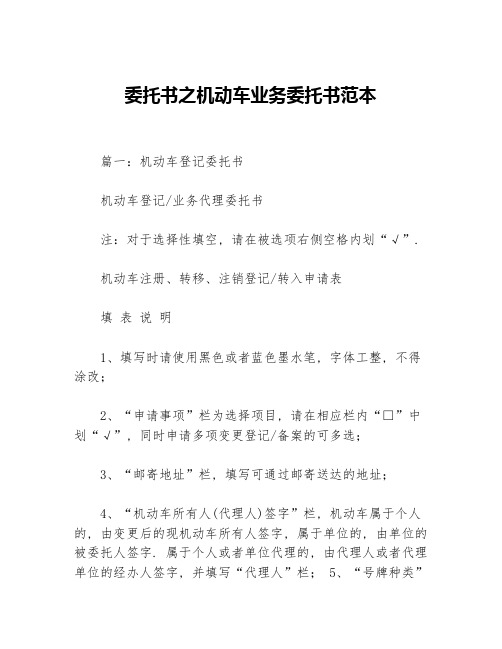 委托书之机动车业务委托书范本

篇一：机动车登记委托书

机动车登记/业务代理委托书

注：对于选择性填空，请在被选项右侧空格内划“√”.

机动车注册、转移、注销登记/转入申请表

填 表 说 明

1、填写时请使用黑色或者蓝色墨水笔，字体工整，不得涂改；

2、“申请事项”栏为选择项目，请在相应栏内“□”中划“√”，同时申请多项变更登记/备案的可多选；

3、“邮寄地址”栏，填写可通过邮寄送达的地址；

4、“机动车所有人(代理人)签字”栏，机动车属于个人的，由变更后的现机动车所有人签字，属于单位的，由单位的被委托人签字. 属于个人或者单位代理的，由代理人或者代理单位的经办人签字，并填写“代理人”栏； 5、“号牌种类”